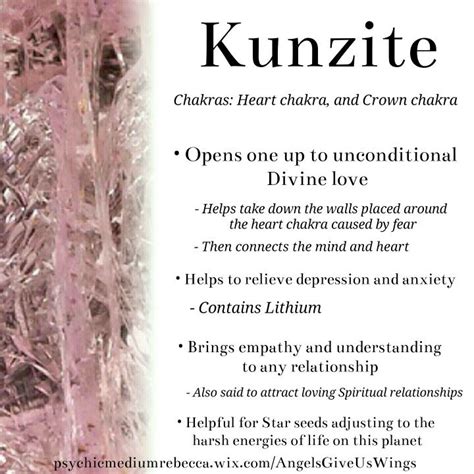 Kunzite

Chakras: Heart chakra, and Crown chakra

• Opens one up to unconditional Divine love

- Helps take down the walls placed around the heart chakra caused by fear

- Then connects the mind and heart

• Helps to relieve depression and anxiety

- Contains Lithium

• Brings empathy and understanding to any relationship

- Also said to attract loving Spiritual relationships

• Helpful for Star seeds adjusting to the harsh energies of life on this planet

psychicmediumrebecca.wix.com/AngelsGiveUsWings